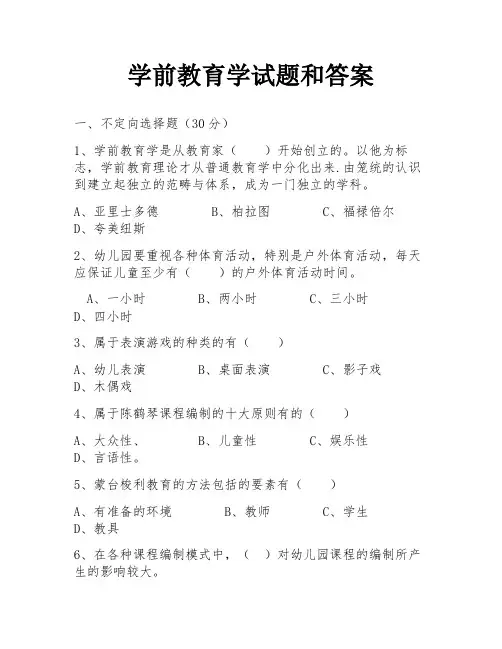 学前教育学试题和答案

一、不定向选择题（30分）

1、学前教育学是从教育家（　　）开始创立的。以他为标志，学前教育理论才从普通教育学中分化出来.由笼统的认识到建立起独立的范畴与体系，成为一门独立的学科。

A、亚里士多德　　B、柏拉图　　C、福禄倍尔　　D、夸美纽斯

2、幼儿园要重视各种体育活动，特别是户外体育活动，每天应保证儿童至少有（　　）的户外体育活动时间。

A、一小时　　B、两小时　　C、三小时　　D、四小时

3、属于表演游戏的种类的有（　　）

A、幼儿表演　　B、桌面表演　　C、影子戏　　D、木偶戏

4、属于陈鹤琴课程编制的十大原则有的（　　）

A、大众性、　　B、儿童性　　C、娱乐性　　D、言语性。

5、蒙台梭利教育的方法包括的要素有（　　）

A、有准备的环境　　B、教师　　C、学生　　D、教具

6、在各种课程编制模式中，（　）对幼儿园课程的编制所产生的影响较大。